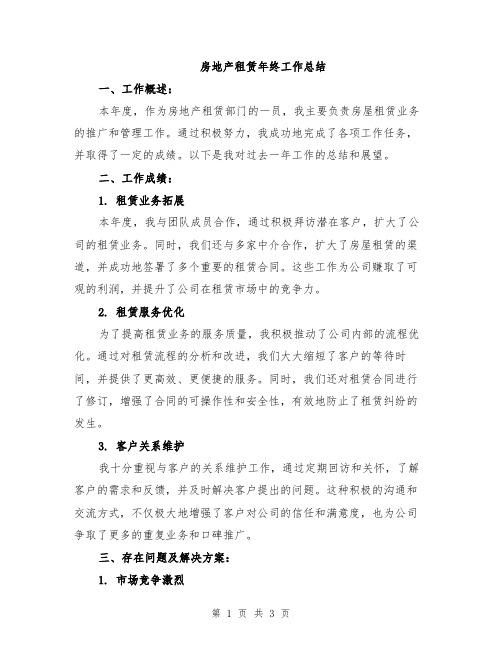 房地产租赁年终工作总结

一、工作概述：

本年度，作为房地产租赁部门的一员，我主要负责房屋租赁业务的推广和管理工作。通过积极努力，我成功地完成了各项工作任务，并取得了一定的成绩。以下是我对过去一年工作的总结和展望。

二、工作成绩：

1. 租赁业务拓展

本年度，我与团队成员合作，通过积极拜访潜在客户，扩大了公司的租赁业务。同时，我们还与多家中介合作，扩大了房屋租赁的渠道，并成功地签署了多个重要的租赁合同。这些工作为公司赚取了可观的利润，并提升了公司在租赁市场中的竞争力。

2. 租赁服务优化

为了提高租赁业务的服务质量，我积极推动了公司内部的流程优化。通过对租赁流程的分析和改进，我们大大缩短了客户的等待时间，并提供了更高效、更便捷的服务。同时，我们还对租赁合同进行了修订，增强了合同的可操作性和安全性，有效地防止了租赁纠纷的发生。

3. 客户关系维护

我十分重视与客户的关系维护工作，通过定期回访和关怀，了解客户的需求和反馈，并及时解决客户提出的问题。这种积极的沟通和交流方式，不仅极大地增强了客户对公司的信任和满意度，也为公司争取了更多的重复业务和口碑推广。

三、存在问题及解决方案：

1. 市场竞争激烈

第 1 页 共 3 页